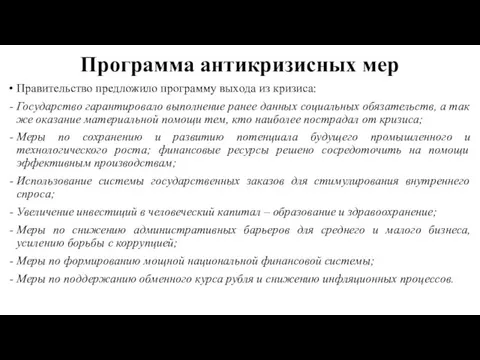 Программа антикризисных мер

• Правительство предложило программу выхода из кризиса:

- Государство гарантировало выполнение ранее данных социальных обязательств, а так же оказание материальной помощи тем, кто наиболее пострадал от кризиса;

- Меры по сохранению и развитию потенциала будущего промышленного и технологического роста; финансовые ресурсы решено сосредоточить на помощи эффективным производствам;

- Использование системы государственных заказов для стимулирования внутреннего спроса;

- Увеличение инвестиций в человеческий капитал – образование и здравоохранение;

- Меры по снижению административных барьеров для среднего и малого бизнеса, усилению борьбы с коррупцией;

- Меры по формированию мощной национальной финансовой системы;

- Меры по поддержанию обменного курса рубля и снижению инфляционных процессов.